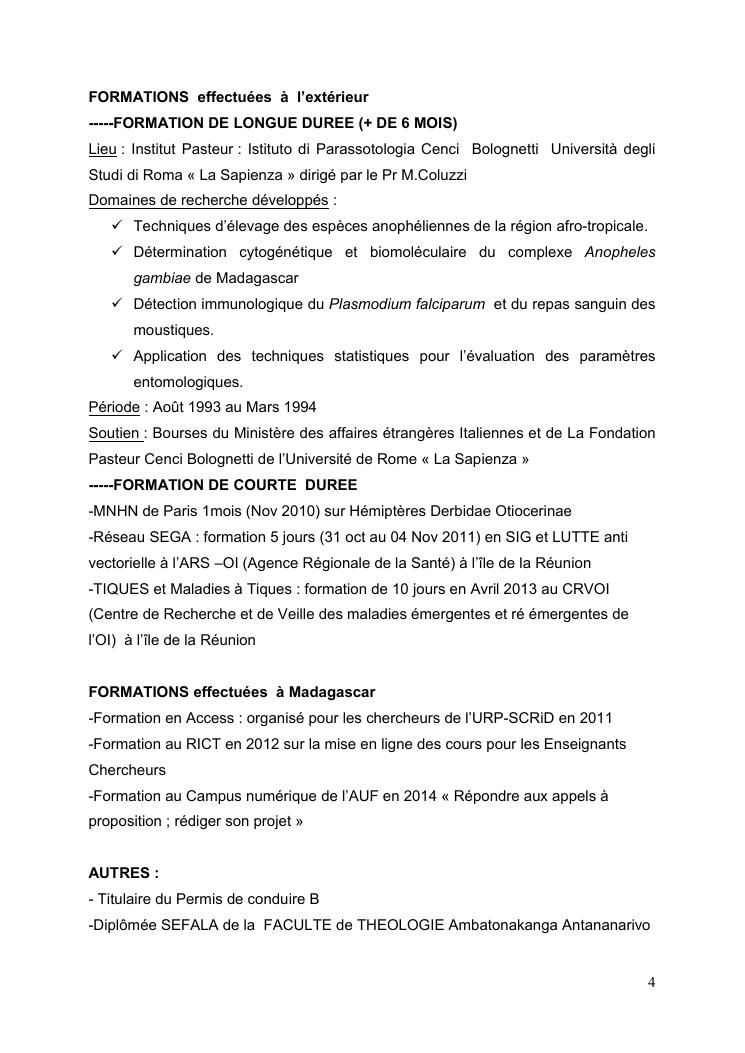 FORMATIONS effectuées à l'extérieur
-----FORMATION DE LONGUE DUREE (+ DE 6 MOIS)
Lieu : Institut Pasteur : Istituto di Parassotologia Cenci Bolognetti Università degli Studi di Roma « La Sapienza » dirigé par le Pr M.Coluzzi
Domaines de recherche développés :
✓ Techniques d'élevage des espèces anophéliennes de la région afro-tropicale.
✓ Détermination cytogénétique et biomoléculaire du complexe Anopheles gambiae de Madagascar
✓ Détection immunologique du Plasmodium falciparum et du repas sanguin des moustiques.
✓ Application des techniques statistiques pour l'évaluation des paramètres entomologiques.
Période : Août 1993 au Mars 1994
Soutien : Bourses du Ministère des affaires étrangères Italiennes et de La Fondation Pasteur Cenci Bolognetti de l'Université de Rome « La Sapienza »
-----FORMATION DE COURTE DUREE
-MNHN de Paris 1mois (Nov 2010) sur Hémiptères Derbidae Otiocerinae
-Réseau SEGA : formation 5 jours (31 oct au 04 Nov 2011) en SIG et LUTTE anti vectorielle à l'ARS –OI (Agence Régionale de la Santé) à l'île de la Réunion
-TIQUES et Maladies à Tiques : formation de 10 jours en Avril 2013 au CRVOI (Centre de Recherche et de Veille des maladies émergentes et ré émergentes de l'OI) à l'île de la Réunion

FORMATIONS effectuées à Madagascar
-Formation en Access : organisé pour les chercheurs de l'URP-SCRiD en 2011
-Formation au RICT en 2012 sur la mise en ligne des cours pour les Enseignants Chercheurs
-Formation au Campus numérique de l'AUF en 2014 « Répondre aux appels à proposition ; rédiger son projet »

AUTRES :
- Titulaire du Permis de conduire B
-Diplômée SEFALA de la FACULTE de THEOLOGIE Ambatonakanga Antananarivo

4